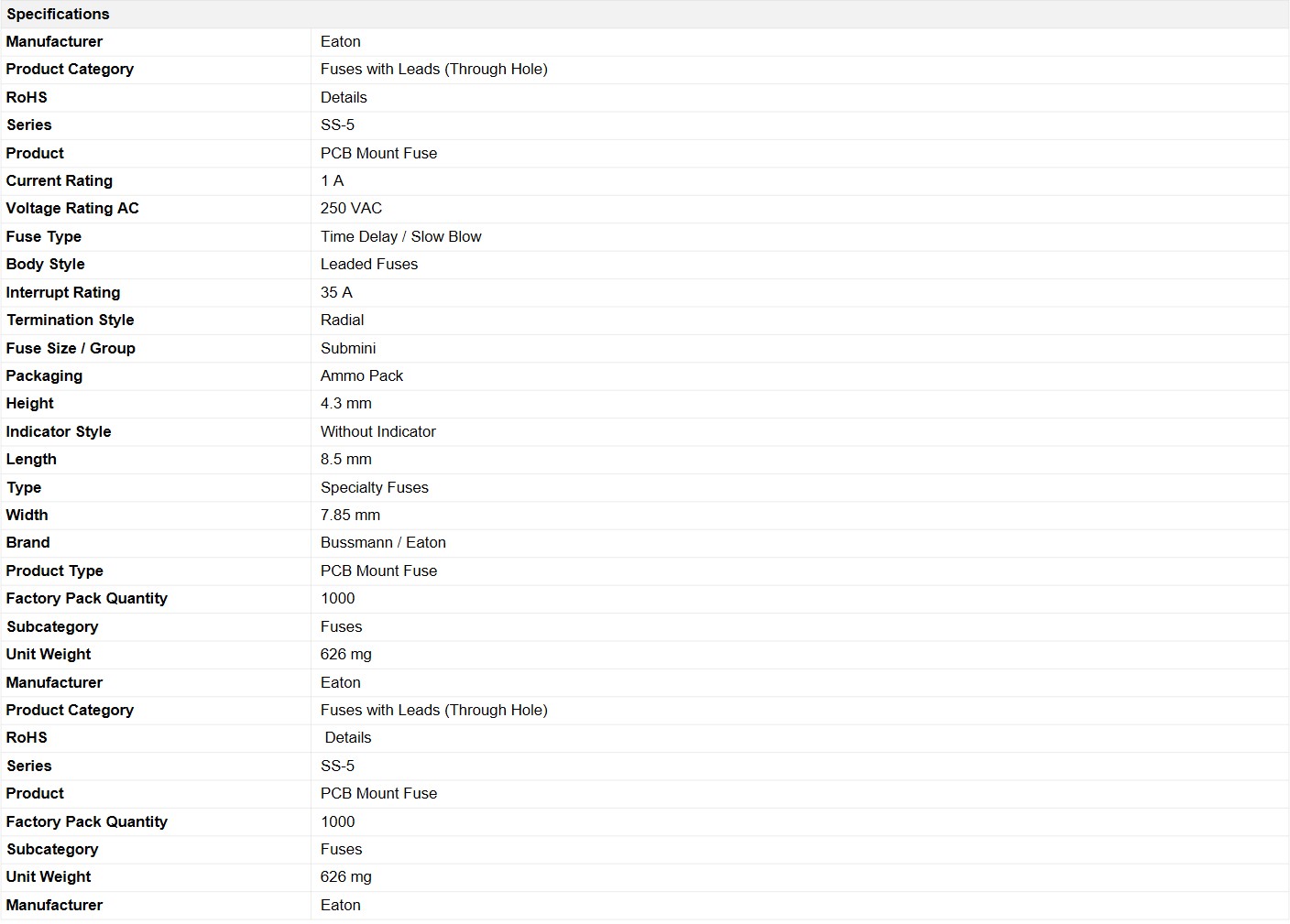 | Specifications | |
|---|---|
| Manufacturer | Eaton |
| Product Category | Fuses with Leads (Through Hole) |
| RoHS | Details |
| Series | SS-5 |
| Product | PCB Mount Fuse |
| Current Rating | 1 A |
| Voltage Rating AC | 250 VAC |
| Fuse Type | Time Delay / Slow Blow |
| Body Style | Leaded Fuses |
| Interrupt Rating | 35 A |
| Termination Style | Radial |
| Fuse Size / Group | Submini |
| Packaging | Ammo Pack |
| Height | 4.3 mm |
| Indicator Style | Without Indicator |
| Length | 8.5 mm |
| Type | Specialty Fuses |
| Width | 7.85 mm |
| Brand | Bussmann / Eaton |
| Product Type | PCB Mount Fuse |
| Factory Pack Quantity | 1000 |
| Subcategory | Fuses |
| Unit Weight | 626 mg |
| Manufacturer | Eaton |
| Product Category | Fuses with Leads (Through Hole) |
| RoHS | Details |
| Series | SS-5 |
| Product | PCB Mount Fuse |
| Factory Pack Quantity | 1000 |
| Subcategory | Fuses |
| Unit Weight | 626 mg |
| Manufacturer | Eaton |